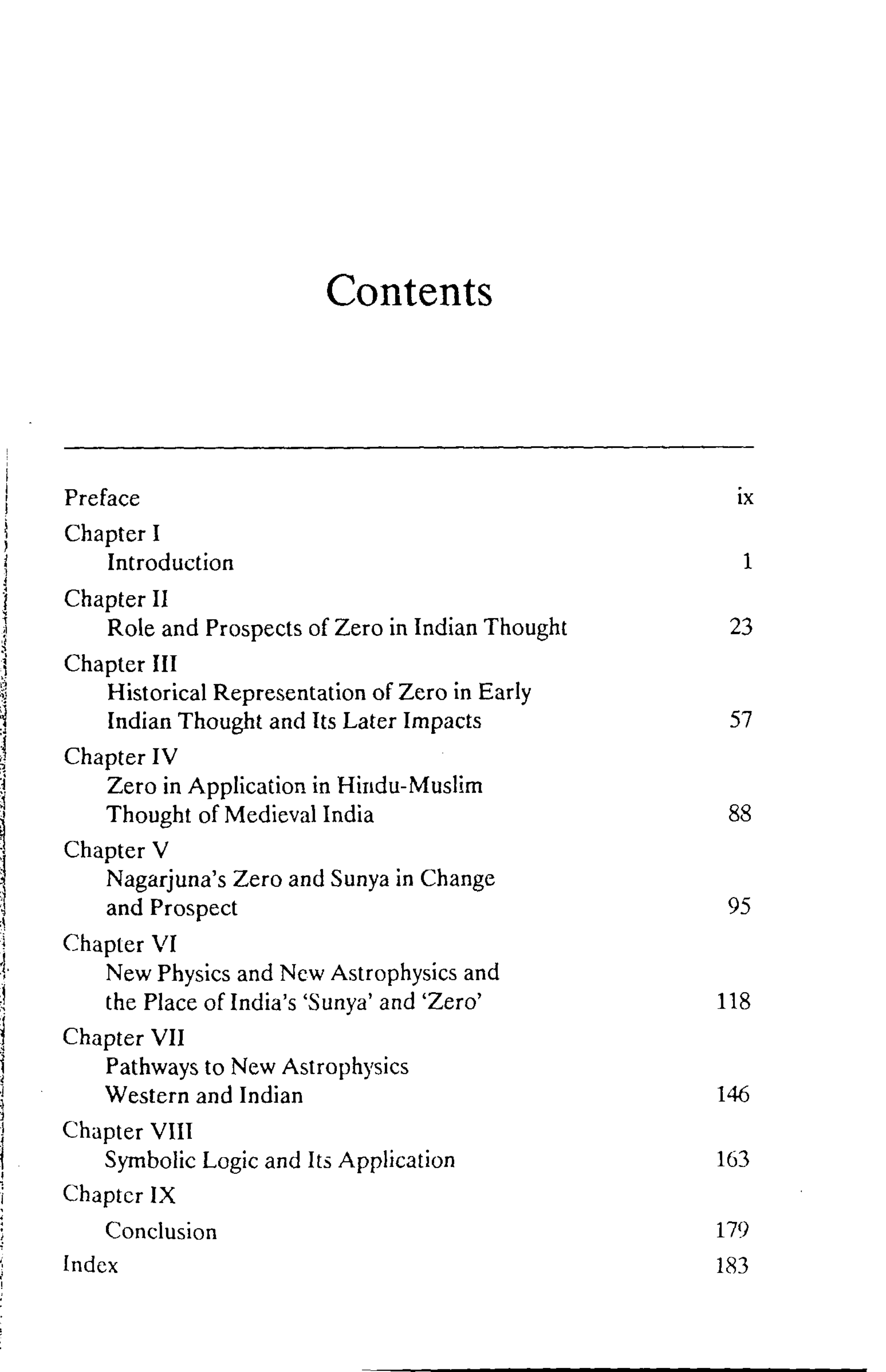 Contents

Preface ix

Chapter I
Introduction 1

Chapter II
Role and Prospects of Zero in Indian Thought 23

Chapter III
Historical Representation of Zero in Early Indian Thought and Its Later Impacts 57

Chapter IV
Zero in Application in Hindu-Muslim Thought of Medieval India 88

Chapter V
Nagarjuna's Zero and Sunya in Change and Prospect 95

Chapter VI
New Physics and New Astrophysics and the Place of India's 'Sunya' and 'Zero' 118

Chapter VII
Pathways to New Astrophysics Western and Indian 146

Chapter VIII
Symbolic Logic and Its Application 163

Chapter IX
Conclusion 179

Index 183